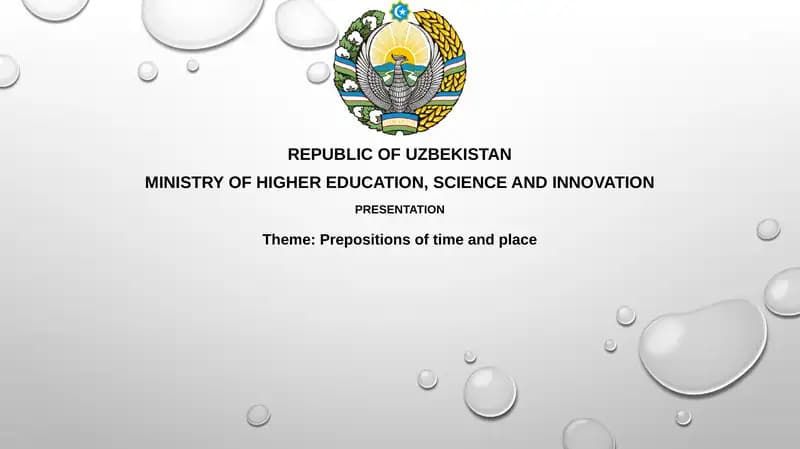 REPUBLIC OF UZBEKISTAN

MINISTRY OF HIGHER EDUCATION, SCIENCE AND INNOVATION

PRESENTATION

Theme: Prepositions of time and place